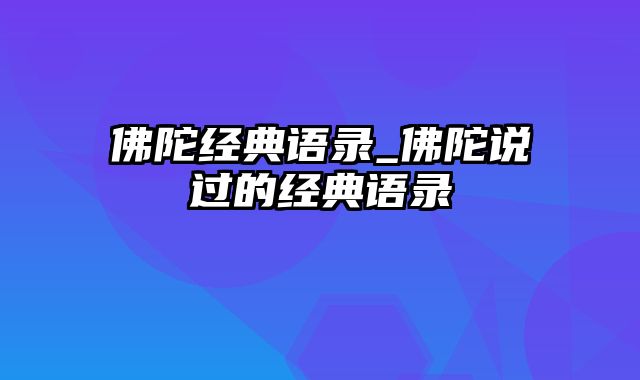 佛陀经典语录_佛陀说过的经典语录